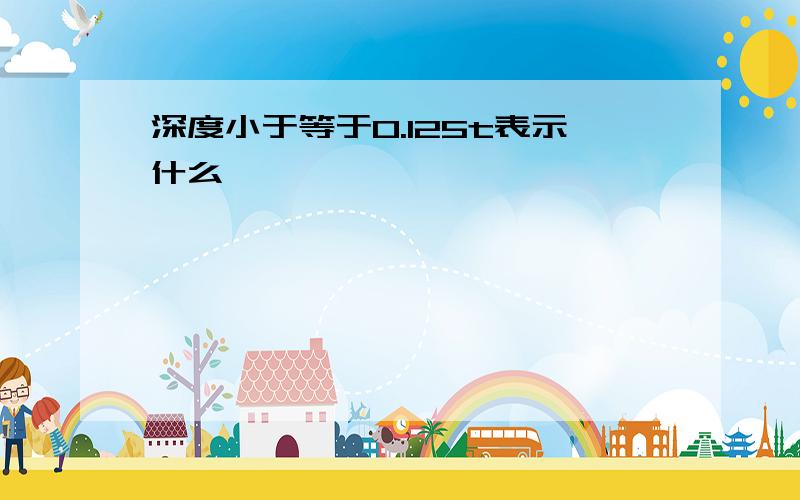 深度小于等于0.125t表示什么